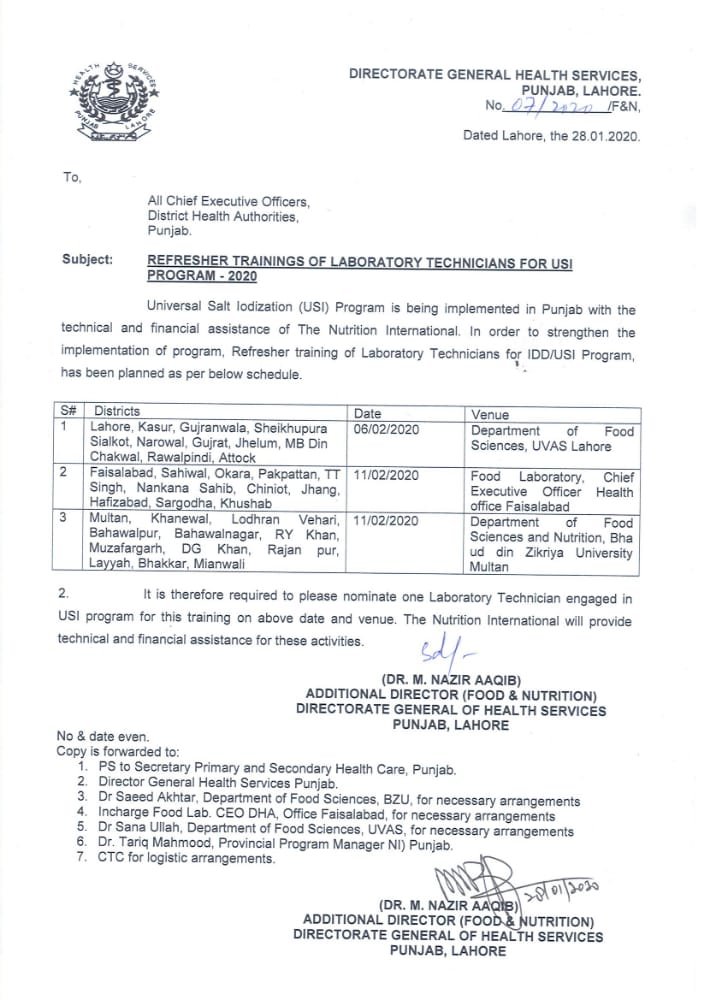 HEALTH SERVICES
PUNJAB LAHORE

DIRECTORATE GENERAL HEALTH SERVICES, PUNJAB, LAHORE.
No. 07/2020 /F&N,

Dated Lahore, the 28.01.2020.

To,

All Chief Executive Officers,
District Health Authorities,
Punjab.

Subject: REFRESHER TRAININGS OF LABORATORY TECHNICIANS FOR USI PROGRAM - 2020

Universal Salt Iodization (USI) Program is being implemented in Punjab with the technical and financial assistance of The Nutrition International. In order to strengthen the implementation of program, Refresher training of Laboratory Technicians for IDD/USI Program, has been planned as per below schedule.

| S# | Districts | Date | Venue |
|---|---|---|---|
| 1 | Lahore, Kasur, Gujranwala, Sheikhupura Sialkot, Narowal, Gujrat, Jhelum, MB Din Chakwal, Rawalpindi, Attock | 06/02/2020 | Department of Food Sciences, UVAS Lahore |
| 2 | Faisalabad, Sahiwal, Okara, Pakpattan, TT Singh, Nankana Sahib, Chiniot, Jhang, Hafizabad, Sargodha, Khushab | 11/02/2020 | Food Laboratory, Chief Executive Officer Health office Faisalabad |
| 3 | Multan, Khanewal, Lodhran Vehari, Bahawalpur, Bahawalnagar, RY Khan, Muzafargarh, DG Khan, Rajan pur, Layyah, Bhakkar, Mianwali | 11/02/2020 | Department of Food Sciences and Nutrition, Bha ud din Zikriya University Multan |

2. It is therefore required to please nominate one Laboratory Technician engaged in USI program for this training on above date and venue. The Nutrition International will provide technical and financial assistance for these activities.

Sd/-

(DR. M. NAZIR AAQIB)
ADDITIONAL DIRECTOR (FOOD & NUTRITION)
DIRECTORATE GENERAL OF HEALTH SERVICES
PUNJAB, LAHORE

No & date even.
Copy is forwarded to:
1. PS to Secretary Primary and Secondary Health Care, Punjab.
2. Director General Health Services Punjab.
3. Dr Saeed Akhtar, Department of Food Sciences, BZU, for necessary arrangements
4. Incharge Food Lab. CEO DHA, Office Faisalabad, for necessary arrangements
5. Dr Sana Ullah, Department of Food Sciences, UVAS, for necessary arrangements
6. Dr. Tariq Mahmood, Provincial Program Manager NI) Punjab.
7. CTC for logistic arrangements.

28/01/2020

(DR. M. NAZIR AAQIB)
ADDITIONAL DIRECTOR (FOOD & NUTRITION)
DIRECTORATE GENERAL OF HEALTH SERVICES
PUNJAB, LAHORE